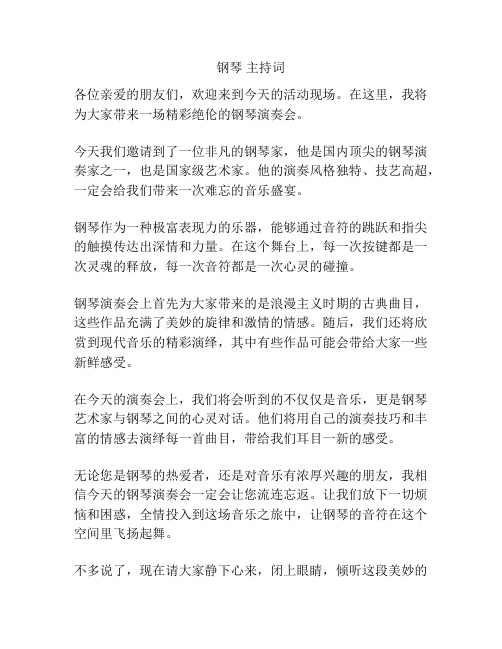 钢琴 主持词

各位亲爱的朋友们，欢迎来到今天的活动现场。在这里，我将为大家带来一场精彩绝伦的钢琴演奏会。

今天我们邀请到了一位非凡的钢琴家，他是国内顶尖的钢琴演奏家之一，也是国家级艺术家。他的演奏风格独特、技艺高超，一定会给我们带来一次难忘的音乐盛宴。

钢琴作为一种极富表现力的乐器，能够通过音符的跳跃和指尖的触摸传达出深情和力量。在这个舞台上，每一次按键都是一次灵魂的释放，每一次音符都是一次心灵的碰撞。

钢琴演奏会上首先为大家带来的是浪漫主义时期的古典曲目，这些作品充满了美妙的旋律和激情的情感。随后，我们还将欣赏到现代音乐的精彩演绎，其中有些作品可能会带给大家一些新鲜感受。

在今天的演奏会上，我们将会听到的不仅仅是音乐，更是钢琴艺术家与钢琴之间的心灵对话。他们将用自己的演奏技巧和丰富的情感去演绎每一首曲目，带给我们耳目一新的感受。

无论您是钢琴的热爱者，还是对音乐有浓厚兴趣的朋友，我相信今天的钢琴演奏会一定会让您流连忘返。让我们放下一切烦恼和困惑，全情投入到这场音乐之旅中，让钢琴的音符在这个空间里飞扬起舞。

不多说了，现在请大家静下心来，闭上眼睛，倾听这段美妙的